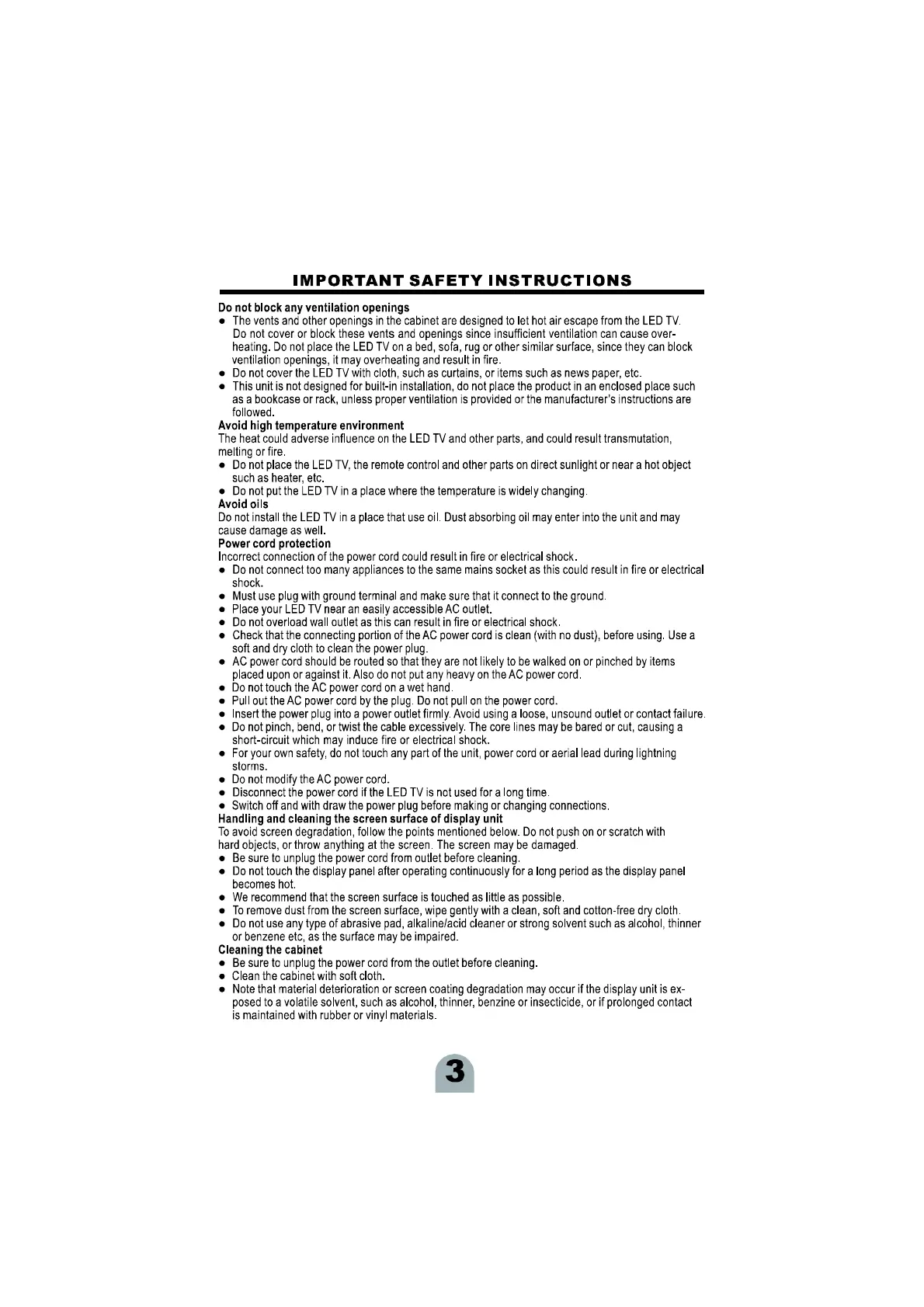 IMPORTANT SAFETY INSTRUCTIONS

Do not block any ventilation openings
● The vents and other openings in the cabinet are designed to let hot air escape from the LED TV. Do not cover or block these vents and openings since insufficient ventilation can cause overheating. Do not place the LED TV on a bed, sofa, rug or other similar surface, since they can block ventilation openings, it may overheating and result in fire.
● Do not cover the LED TV with cloth, such as curtains, or items such as news paper, etc.
● This unit is not designed for built-in installation, do not place the product in an enclosed place such as a bookcase or rack, unless proper ventilation is provided or the manufacturer's instructions are followed.
Avoid high temperature environment
The heat could adverse influence on the LED TV and other parts, and could result transmutation, melting or fire.
● Do not place the LED TV, the remote control and other parts on direct sunlight or near a hot object such as heater, etc.
● Do not put the LED TV in a place where the temperature is widely changing.
Avoid oils
Do not install the LED TV in a place that use oil. Dust absorbing oil may enter into the unit and may cause damage as well.
Power cord protection
Incorrect connection of the power cord could result in fire or electrical shock.
● Do not connect too many appliances to the same mains socket as this could result in fire or electrical shock.
● Must use plug with ground terminal and make sure that it connect to the ground.
● Place your LED TV near an easily accessible AC outlet.
● Do not overload wall outlet as this can result in fire or electrical shock.
● Check that the connecting portion of the AC power cord is clean (with no dust), before using. Use a soft and dry cloth to clean the power plug.
● AC power cord should be routed so that they are not likely to be walked on or pinched by items placed upon or against it. Also do not put any heavy on the AC power cord.
● Do not touch the AC power cord on a wet hand.
● Pull out the AC power cord by the plug. Do not pull on the power cord.
● Insert the power plug into a power outlet firmly. Avoid using a loose, unsound outlet or contact failure.
● Do not pinch, bend, or twist the cable excessively. The core lines may be bared or cut, causing a short-circuit which may induce fire or electrical shock.
● For your own safety, do not touch any part of the unit, power cord or aerial lead during lightning storms.
● Do not modify the AC power cord.
● Disconnect the power cord if the LED TV is not used for a long time.
● Switch off and with draw the power plug before making or changing connections.
Handling and cleaning the screen surface of display unit
To avoid screen degradation, follow the points mentioned below. Do not push on or scratch with hard objects, or throw anything at the screen. The screen may be damaged.
● Be sure to unplug the power cord from outlet before cleaning.
● Do not touch the display panel after operating continuously for a long period as the display panel becomes hot.
● We recommend that the screen surface is touched as little as possible.
● To remove dust from the screen surface, wipe gently with a clean, soft and cotton-free dry cloth.
● Do not use any type of abrasive pad, alkaline/acid cleaner or strong solvent such as alcohol, thinner or benzene etc, as the surface may be impaired.
Cleaning the cabinet
● Be sure to unplug the power cord from the outlet before cleaning.
● Clean the cabinet with soft cloth.
● Note that material deterioration or screen coating degradation may occur if the display unit is exposed to a volatile solvent, such as alcohol, thinner, benzine or insecticide, or if prolonged contact is maintained with rubber or vinyl materials.

3